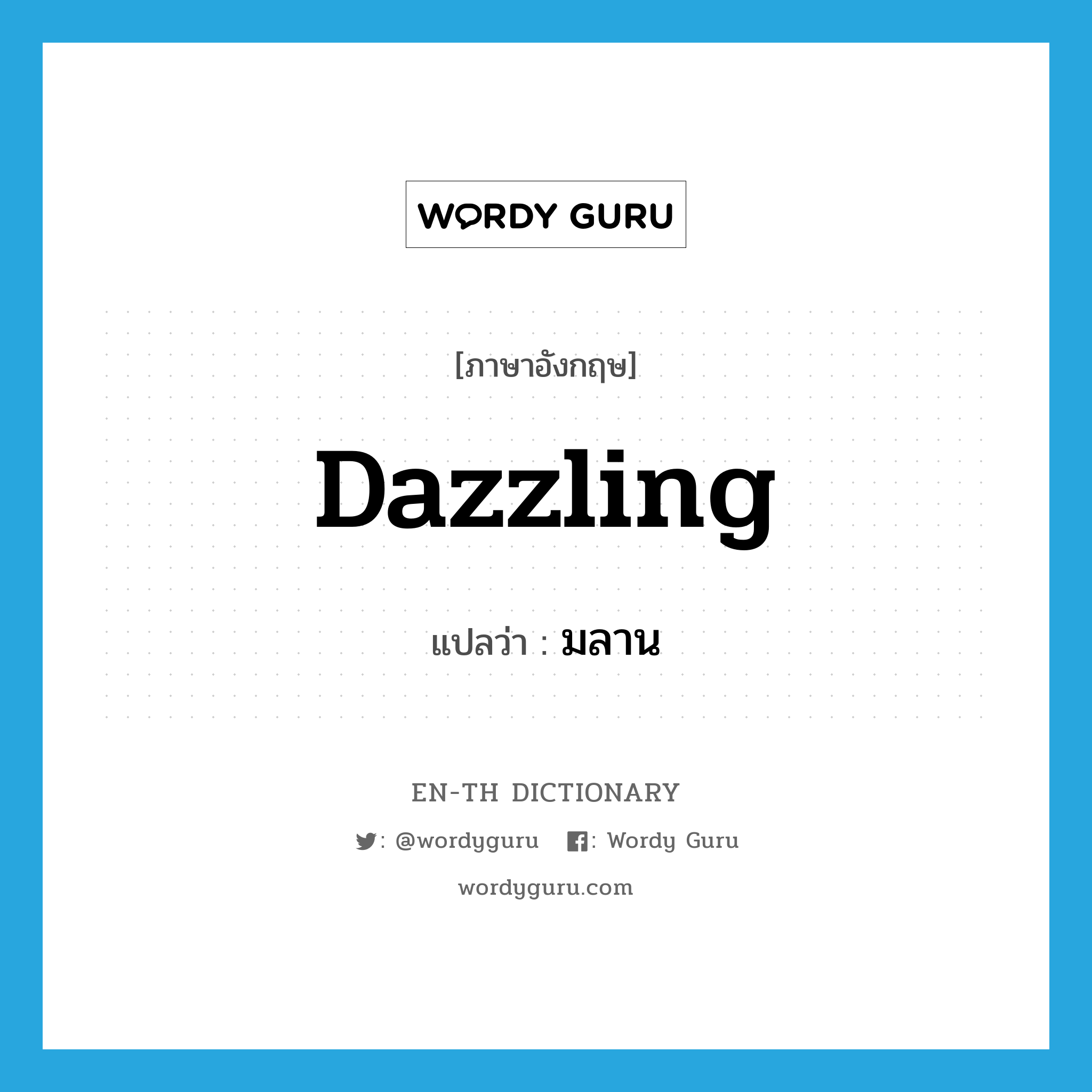 WORDY GURU

[ภาษาอังกฤษ]

Dazzling

แปลว่า : มลาน

EN-TH DICTIONARY

: @wordyguru   : Wordy Guru

wordyguru.com